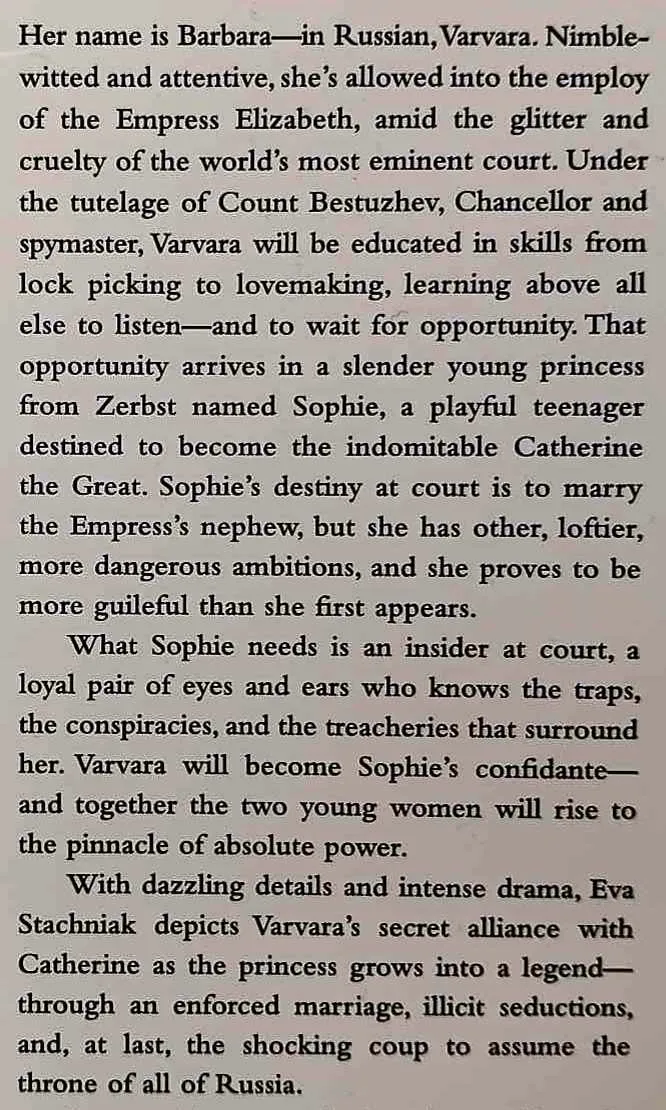 Her name is Barbara—in Russian, Varvara. Nimble-witted and attentive, she's allowed into the employ of the Empress Elizabeth, amid the glitter and cruelty of the world's most eminent court. Under the tutelage of Count Bestuzhev, Chancellor and spymaster, Varvara will be educated in skills from lock picking to lovemaking, learning above all else to listen—and to wait for opportunity. That opportunity arrives in a slender young princess from Zerbst named Sophie, a playful teenager destined to become the indomitable Catherine the Great. Sophie's destiny at court is to marry the Empress's nephew, but she has other, loftier, more dangerous ambitions, and she proves to be more guileful than she first appears.

What Sophie needs is an insider at court, a loyal pair of eyes and ears who knows the traps, the conspiracies, and the treacheries that surround her. Varvara will become Sophie's confidante—and together the two young women will rise to the pinnacle of absolute power.

With dazzling details and intense drama, Eva Stachniak depicts Varvara's secret alliance with Catherine as the princess grows into a legend—through an enforced marriage, illicit seductions, and, at last, the shocking coup to assume the throne of all of Russia.